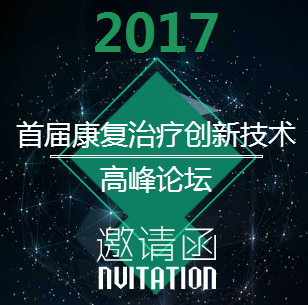 2017

首届康复治疗创新技术

高峰论坛

邀请函

NVITATION